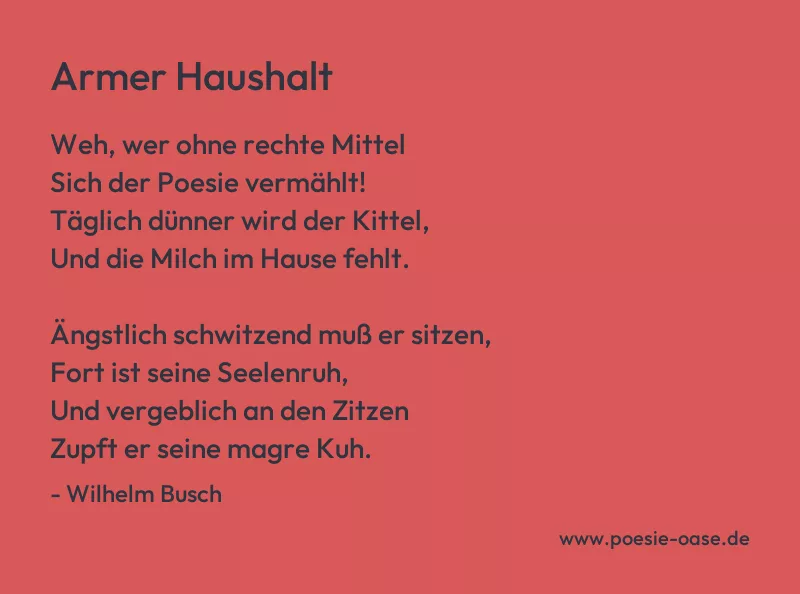 Armer Haushalt

Weh, wer ohne rechte Mittel
Sich der Poesie vermählt!
Täglich dünner wird der Kittel,
Und die Milch im Hause fehlt.

Ängstlich schwitzend muß er sitzen,
Fort ist seine Seelenruh,
Und vergeblich an den Zitzen
Zupft er seine magre Kuh.

- Wilhelm Busch

www.poesie-oase.de